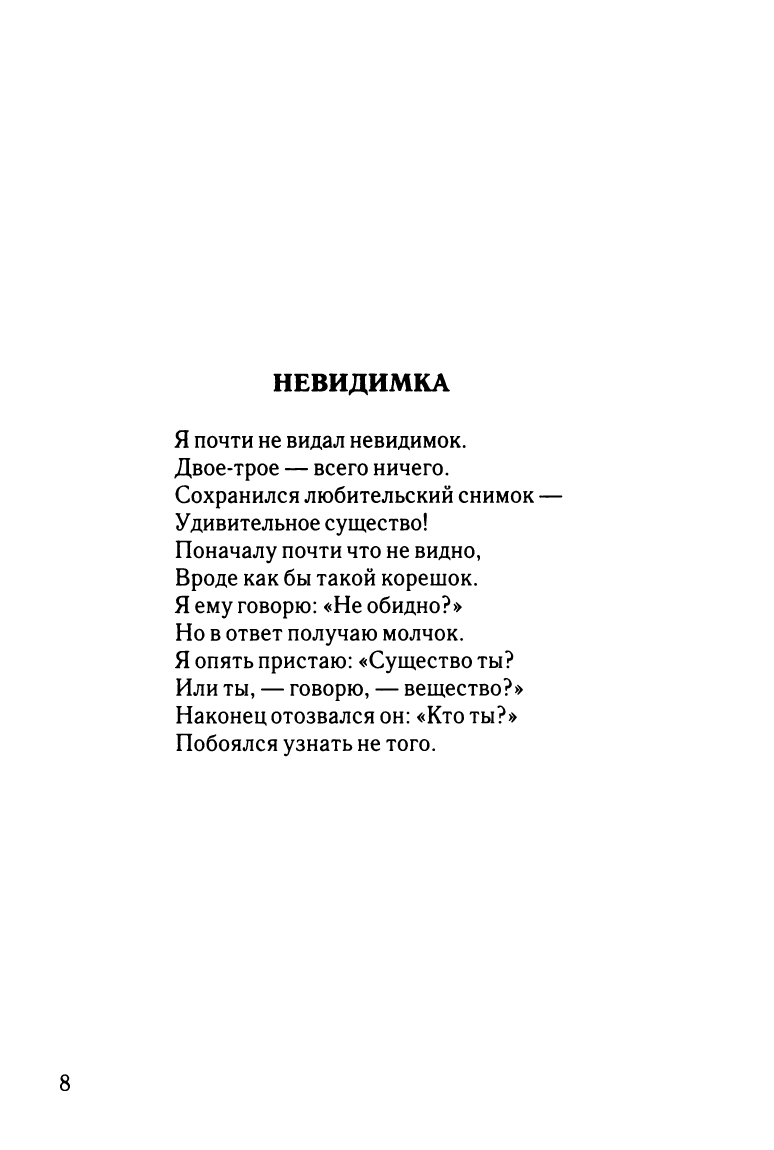 НЕВИДИМКА

Я почти не видал невидимок.
Двое-трое — всего ничего.
Сохранился любительский снимок —
Удивительное существо!
Поначалу почти что не видно,
Вроде как бы такой корешок.
Я ему говорю: «Не обидно?»
Но в ответ получаю молчок.
Я опять пристаю: «Существо ты?
Или ты, — говорю, — вещество?»
Наконец отозвался он: «Кто ты?»
Побоялся узнать не того.

8